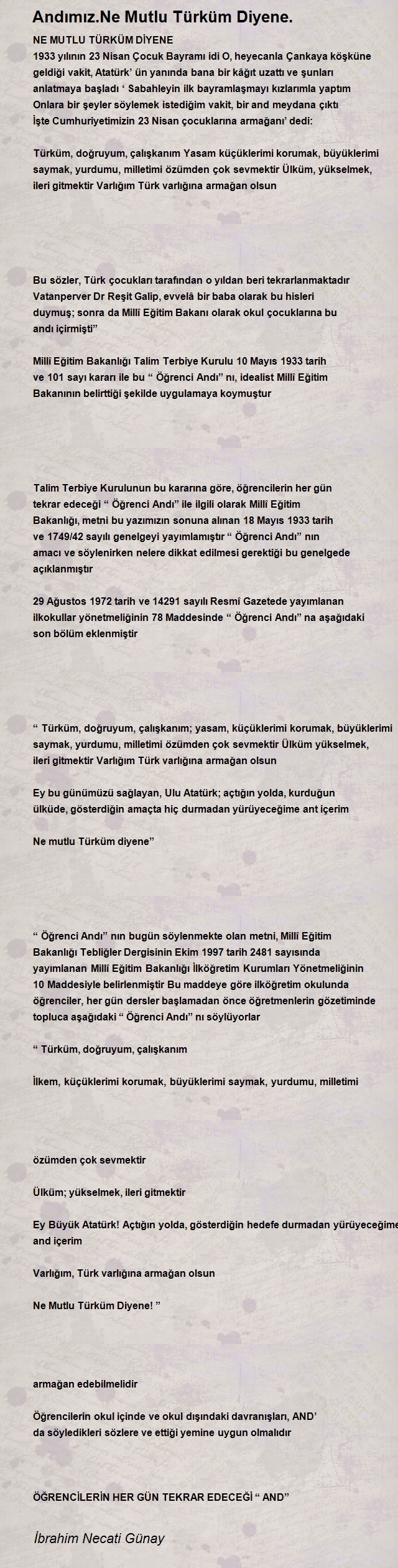 Andımız.Ne Mutlu Türküm Diyene.

NE MUTLU TÜRKÜM DİYENE
1933 yılının 23 Nisan Çocuk Bayramı idi O, heyecanla Çankaya köşküne geldiği vakit, Atatürk' ün yanında bana bir kâğıt uzattı ve şunları anlatmaya başladı ' Sabahleyin ilk bayramlaşmayı kızlarımla yaptım Onlara bir şeyler söylemek istediğim vakit, bir and meydana çıktı İşte Cumhuriyetimizin 23 Nisan çocuklarına armağanı' dedi:

Türküm, doğruyum, çalışkanım Yasam küçüklerimi korumak, büyüklerimi saymak, yurdumu, milletimi özümden çok sevmektir Ülküm, yükselmek, ileri gitmektir Varlığım Türk varlığına armağan olsun

Bu sözler, Türk çocukları tarafından o yıldan beri tekrarlanmaktadır Vatanperver Dr Reşit Galip, evvelâ bir baba olarak bu hisleri duymuş; sonra da Millî Eğitim Bakanı olarak okul çocuklarına bu andı içirmişti"

Millî Eğitim Bakanlığı Talim Terbiye Kurulu 10 Mayıs 1933 tarih ve 101 sayı kararı ile bu " Öğrenci Andı" nı, idealist Millî Eğitim Bakanının belirttiği şekilde uygulamaya koymuştur

Talim Terbiye Kurulunun bu kararına göre, öğrencilerin her gün tekrar edeceği " Öğrenci Andı" ile ilgili olarak Millî Eğitim Bakanlığı, metni bu yazımızın sonuna alınan 18 Mayıs 1933 tarih ve 1749/42 sayılı genelgeyi yayımlamıştır " Öğrenci Andı" nın amacı ve söylenirken nelere dikkat edilmesi gerektiği bu genelgede açıklanmıştır

29 Ağustos 1972 tarih ve 14291 sayılı Resmî Gazetede yayımlanan ilkokullar yönetmeliğinin 78 Maddesinde " Öğrenci Andı" na aşağıdaki son bölüm eklenmiştir

" Türküm, doğruyum, çalışkanım; yasam, küçüklerimi korumak, büyüklerimi saymak, yurdumu, milletimi özümden çok sevmektir Ülküm yükselmek, ileri gitmektir Varlığım Türk varlığına armağan olsun

Ey bu günümüzü sağlayan, Ulu Atatürk; açtığın yolda, kurduğun ülküde, gösterdiğin amaçta hiç durmadan yürüyeceğime ant içerim

Ne mutlu Türküm diyene"

" Öğrenci Andı" nın bugün söylenmekte olan metni, Millî Eğitim Bakanlığı Tebliğler Dergisinin Ekim 1997 tarih 2481 sayısında yayımlanan Millî Eğitim Bakanlığı İlköğretim Kurumları Yönetmeliğinin 10 Maddesiyle belirlenmiştir Bu maddeye göre ilköğretim okulunda öğrenciler, her gün dersler başlamadan önce öğretmenlerin gözetiminde topluca aşağıdaki " Öğrenci Andı" nı söylüyorlar

" Türküm, doğruyum, çalışkanım

İlkem, küçüklerimi korumak, büyüklerimi saymak, yurdumu, milletimi

özümden çok sevmektir

Ülküm; yükselmek, ileri gitmektir

Ey Büyük Atatürk! Açtığın yolda, gösterdiğin hedefe durmadan yürüyeceğime and içerim

Varlığım, Türk varlığına armağan olsun

Ne Mutlu Türküm Diyene! "

armağan edebilmelidir

Öğrencilerin okul içinde ve okul dışındaki davranışları, AND' da söyledikleri sözlere ve ettiği yemine uygun olmalıdır

ÖĞRENCİLERİN HER GÜN TEKRAR EDECEĞİ " AND"

İbrahim Necati Günay